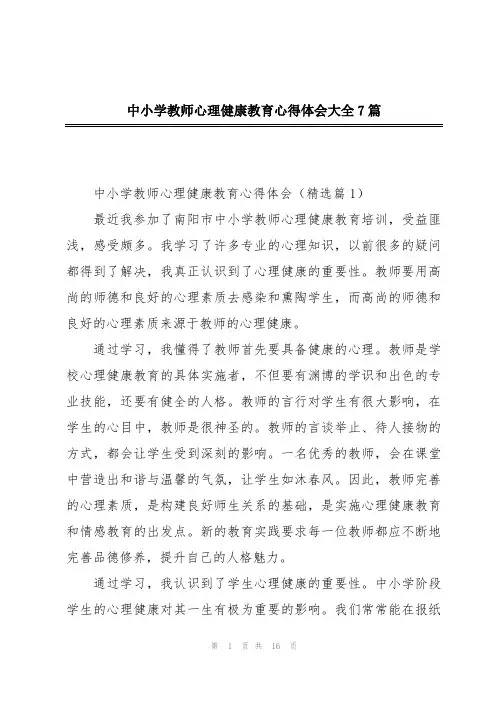 中小学教师心理健康教育心得体会大全7篇

中小学教师心理健康教育心得体会（精选篇1）

最近我参加了南阳市中小学教师心理健康教育培训，受益匪浅，感受颇多。我学习了许多专业的心理知识，以前很多的疑问都得到了解决，我真正认识到了心理健康的重要性。教师要用高尚的师德和良好的心理素质去感染和熏陶学生，而高尚的师德和良好的心理素质来源于教师的心理健康。

通过学习，我懂得了教师首先要具备健康的心理。教师是学校心理健康教育的具体实施者，不但要有渊博的学识和出色的专业技能，还要有健全的人格。教师的言行对学生有很大影响，在学生的心目中，教师是很神圣的。教师的言谈举止、待人接物的方式，都会让学生受到深刻的影响。一名优秀的教师，会在课堂中营造出和谐与温馨的气氛，让学生如沐春风。因此，教师完善的心理素质，是构建良好师生关系的基础，是实施心理健康教育和情感教育的出发点。新的教育实践要求每一位教师都应不断地完善品德修养，提升自己的人格魅力。

通过学习，我认识到了学生心理健康的重要性。中小学阶段学生的心理健康对其一生有极为重要的影响。我们常常能在报纸

第 1 页 共 16 页